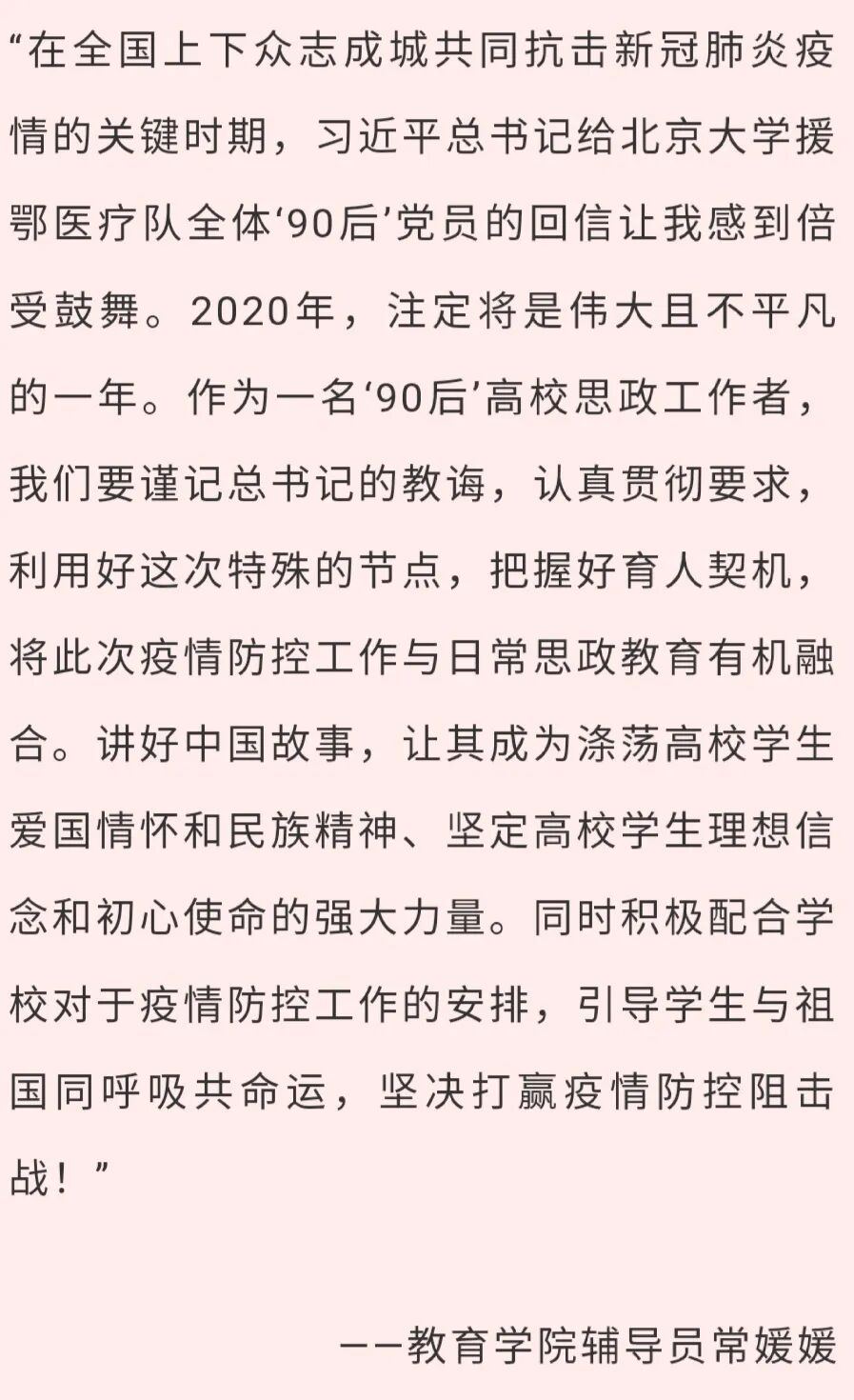 “在全国上下众志成城共同抗击新冠肺炎疫情的关键时期，习近平总书记给北京大学援鄂医疗队全体‘90后’党员的回信让我感到倍受鼓舞。2020年，注定将是伟大且不平凡的一年。作为一名‘90后’高校思政工作者，我们要谨记总书记的教诲，认真贯彻要求，利用好这次特殊的节点，把握好育人契机，将此次疫情防控工作与日常思政教育有机融合。讲好中国故事，让其成为涤荡高校学生爱国情怀和民族精神、坚定高校学生理想信念和初心使命的强大力量。同时积极配合学校对于疫情防控工作的安排，引导学生与祖国同呼吸共命运，坚决打赢疫情防控阻击战！”

——教育学院辅导员常媛媛